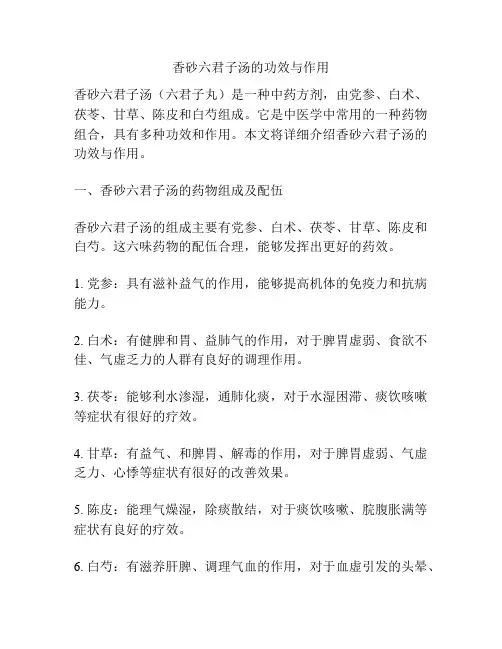 香砂六君子汤的功效与作用

香砂六君子汤（六君子丸）是一种中药方剂，由党参、白术、茯苓、甘草、陈皮和白芍组成。它是中医学中常用的一种药物组合，具有多种功效和作用。本文将详细介绍香砂六君子汤的功效与作用。

一、香砂六君子汤的药物组成及配伍

香砂六君子汤的组成主要有党参、白术、茯苓、甘草、陈皮和白芍。这六味药物的配伍合理，能够发挥出更好的药效。

1. 党参：具有滋补益气的作用，能够提高机体的免疫力和抗病能力。

2. 白术：有健脾和胃、益肺气的作用，对于脾胃虚弱、食欲不佳、气虚乏力的人群有良好的调理作用。

3. 茯苓：能够利水渗湿，通肺化痰，对于水湿困滞、痰饮咳嗽等症状有很好的疗效。

4. 甘草：有益气、和脾胃、解毒的作用，对于脾胃虚弱、气虚乏力、心悸等症状有很好的改善效果。

5. 陈皮：能理气燥湿，除痰散结，对于痰饮咳嗽、脘腹胀满等症状有良好的疗效。

6. 白芍：有滋养肝脾、调理气血的作用，对于血虚引发的头晕、